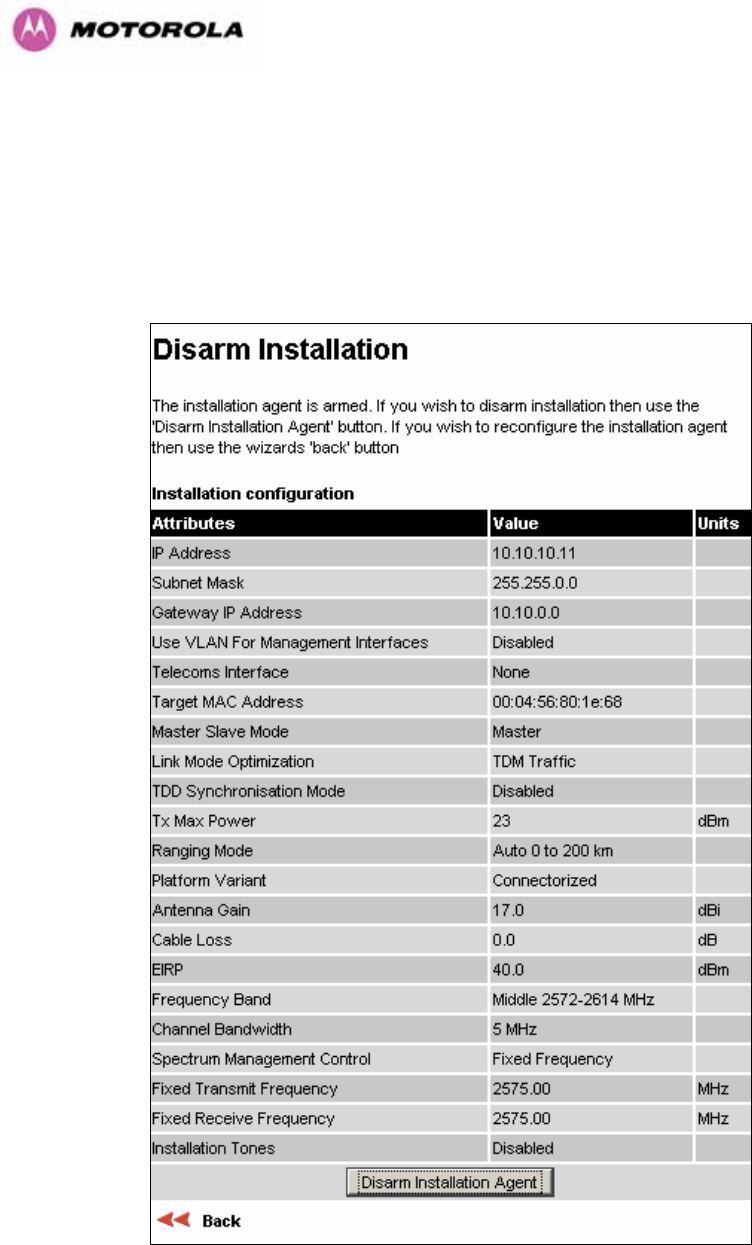 MOTOROLA

Disarm Installation

The installation agent is armed. If you wish to disarm installation then use the 'Disarm Installation Agent' button. If you wish to reconfigure the installation agent then use the wizards 'back' button

Installation configuration

| Attributes | Value | Units |
|---|---|---|
| IP Address | 10.10.10.11 | |
| Subnet Mask | 255.255.0.0 | |
| Gateway IP Address | 10.10.0.0 | |
| Use VLAN For Management Interfaces | Disabled | |
| Telecoms Interface | None | |
| Target MAC Address | 00:04:56:80:1e:68 | |
| Master Slave Mode | Master | |
| Link Mode Optimization | TDM Traffic | |
| TDD Synchronisation Mode | Disabled | |
| Tx Max Power | 23 | dBm |
| Ranging Mode | Auto 0 to 200 km | |
| Platform Variant | Connectorized | |
| Antenna Gain | 17.0 | dBi |
| Cable Loss | 0.0 | dB |
| EIRP | 40.0 | dBm |
| Frequency Band | Middle 2572-2614 MHz | |
| Channel Bandwidth | 5 MHz | |
| Spectrum Management Control | Fixed Frequency | |
| Fixed Transmit Frequency | 2575.00 | MHz |
| Fixed Receive Frequency | 2575.00 | MHz |
| Installation Tones | Disabled | |

Disarm Installation Agent

Back